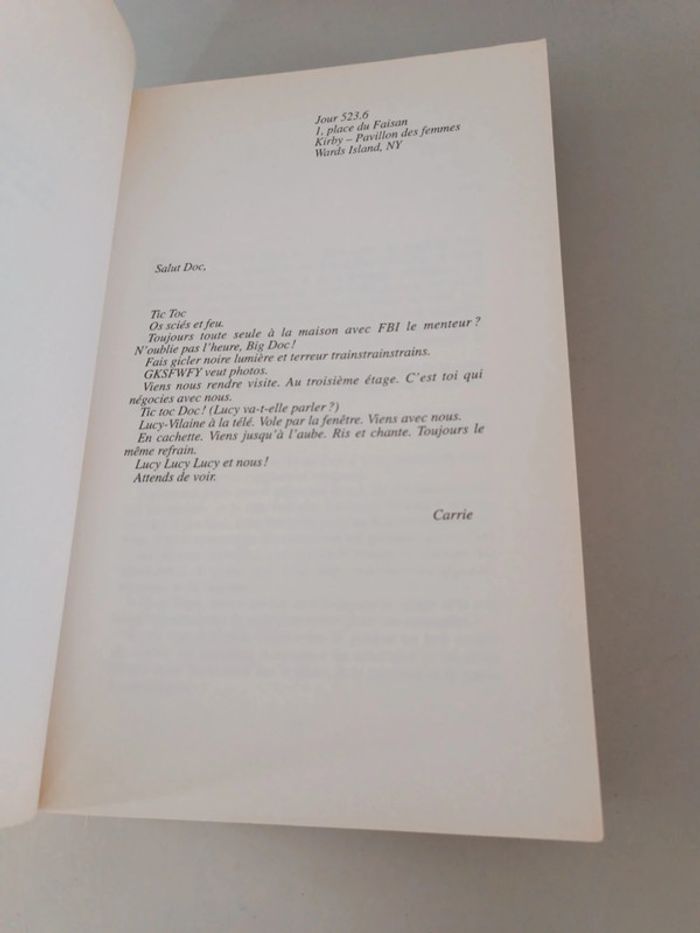 Jour 523.6
1, place du Faisan
Kirby – Pavillon des femmes
Wards Island, NY

Salut Doc,

Tic Toc
Os sciés et feu.
Toujours toute seule à la maison avec FBI le menteur ? N'oublie pas l'heure, Big Doc !
Fais gicler noire lumière et terreur trainstrainstrains.
GKSFWFY veut photos.
Viens nous rendre visite. Au troisième étage. C'est toi qui négocies avec nous.
Tic toc Doc ! (Lucy va-t-elle parler ?)
Lucy-Vilaine à la télé. Vole par la fenêtre. Viens avec nous.
En cachette. Viens jusqu'à l'aube. Ris et chante. Toujours le même refrain.
Lucy Lucy Lucy et nous !
Attends de voir.

Carrie